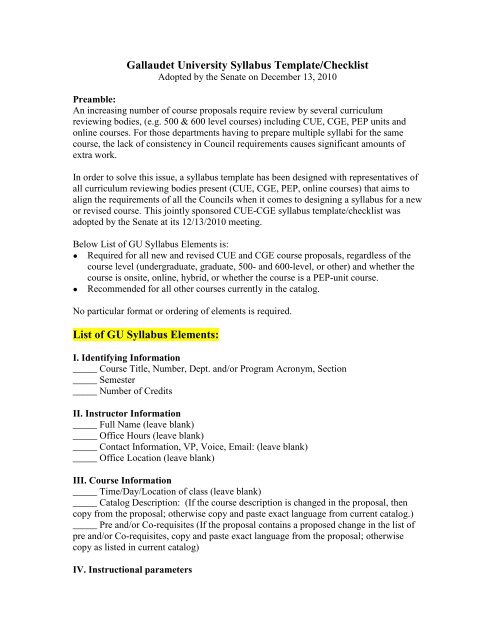 Gallaudet University Syllabus Template/Checklist
Adopted by the Senate on December 13, 2010

Preamble:
An increasing number of course proposals require review by several curriculum reviewing bodies, (e.g. 500 & 600 level courses) including CUE, CGE, PEP units and online courses. For those departments having to prepare multiple syllabi for the same course, the lack of consistency in Council requirements causes significant amounts of extra work.

In order to solve this issue, a syllabus template has been designed with representatives of all curriculum reviewing bodies present (CUE, CGE, PEP, online courses) that aims to align the requirements of all the Councils when it comes to designing a syllabus for a new or revised course. This jointly sponsored CUE-CGE syllabus template/checklist was adopted by the Senate at its 12/13/2010 meeting.

Below List of GU Syllabus Elements is:
• Required for all new and revised CUE and CGE course proposals, regardless of the course level (undergraduate, graduate, 500- and 600-level, or other) and whether the course is onsite, online, hybrid, or whether the course is a PEP-unit course.
• Recommended for all other courses currently in the catalog.

No particular format or ordering of elements is required.

List of GU Syllabus Elements:

I. Identifying Information
_____ Course Title, Number, Dept. and/or Program Acronym, Section
_____ Semester
_____ Number of Credits

II. Instructor Information
_____ Full Name (leave blank)
_____ Office Hours (leave blank)
_____ Contact Information, VP, Voice, Email: (leave blank)
_____ Office Location (leave blank)

III. Course Information
_____ Time/Day/Location of class (leave blank)
_____ Catalog Description: (If the course description is changed in the proposal, then copy from the proposal; otherwise copy and paste exact language from current catalog.)
_____ Pre and/or Co-requisites (If the proposal contains a proposed change in the list of pre and/or Co-requisites, copy and paste exact language from the proposal; otherwise copy as listed in current catalog)

IV. Instructional parameters